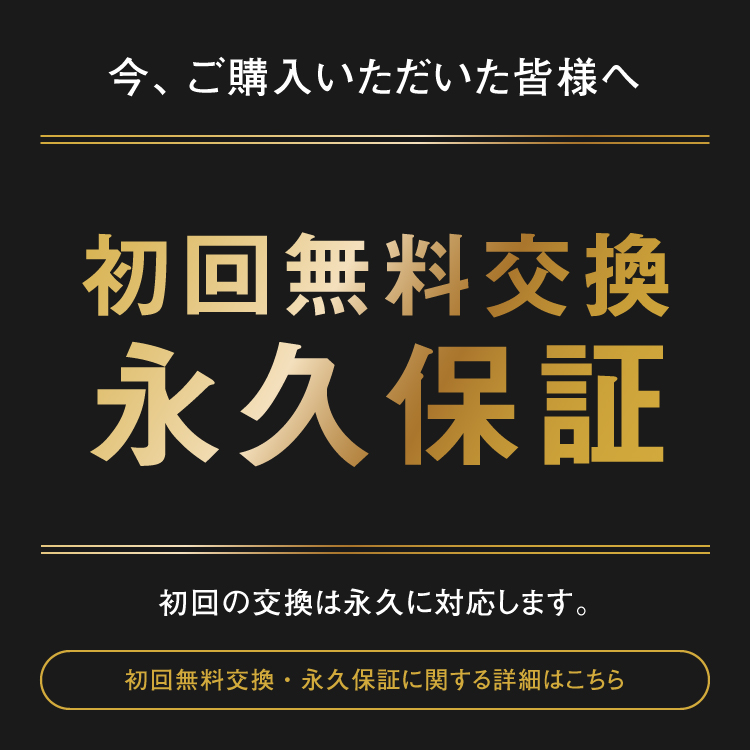 今、ご購入いただいた皆様へ

初回無料交換
永久保証

初回の交換は永久に対応します。

初回無料交換・永久保証に関する詳細はこちら